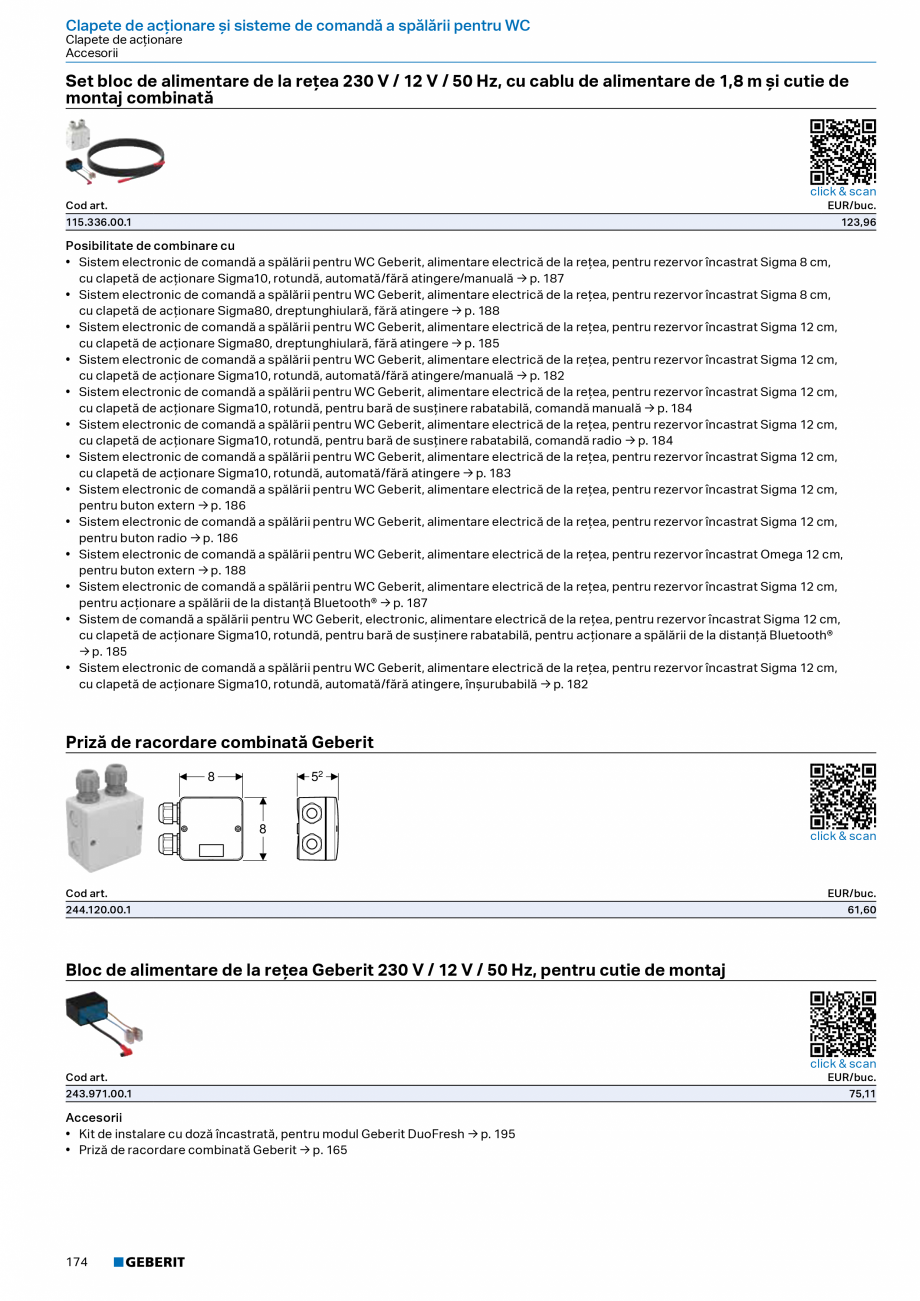 Clapete de acționare și sisteme de comandă a spălării pentru WC
Clapete de acționare
Accesorii

Set bloc de alimentare de la rețea 230 V / 12 V / 50 Hz, cu cablu de alimentare de 1,8 m și cutie de montaj combinată

click & scan

| Cod art. | EUR/buc. |
|---|---|
| 115.336.00.1 | 123,96 |

Posibilitate de combinare cu
• Sistem electronic de comandă a spălării pentru WC Geberit, alimentare electrică de la rețea, pentru rezervor încastrat Sigma 8 cm, cu clapetă de acționare Sigma10, rotundă, automată/fără atingere/manuală → p. 187
• Sistem electronic de comandă a spălării pentru WC Geberit, alimentare electrică de la rețea, pentru rezervor încastrat Sigma 8 cm, cu clapetă de acționare Sigma80, dreptunghiulară, fără atingere → p. 188
• Sistem electronic de comandă a spălării pentru WC Geberit, alimentare electrică de la rețea, pentru rezervor încastrat Sigma 12 cm, cu clapetă de acționare Sigma80, dreptunghiulară, fără atingere → p. 185
• Sistem electronic de comandă a spălării pentru WC Geberit, alimentare electrică de la rețea, pentru rezervor încastrat Sigma 12 cm, cu clapetă de acționare Sigma10, rotundă, automată/fără atingere/manuală → p. 182
• Sistem electronic de comandă a spălării pentru WC Geberit, alimentare electrică de la rețea, pentru rezervor încastrat Sigma 12 cm, cu clapetă de acționare Sigma10, rotundă, pentru bară de susținere rabatabilă, comandă manuală → p. 184
• Sistem electronic de comandă a spălării pentru WC Geberit, alimentare electrică de la rețea, pentru rezervor încastrat Sigma 12 cm, cu clapetă de acționare Sigma10, rotundă, pentru bară de susținere rabatabilă, comandă radio → p. 184
• Sistem electronic de comandă a spălării pentru WC Geberit, alimentare electrică de la rețea, pentru rezervor încastrat Sigma 12 cm, cu clapetă de acționare Sigma10, rotundă, automată/fără atingere → p. 183
• Sistem electronic de comandă a spălării pentru WC Geberit, alimentare electrică de la rețea, pentru rezervor încastrat Sigma 12 cm, pentru buton extern → p. 186
• Sistem electronic de comandă a spălării pentru WC Geberit, alimentare electrică de la rețea, pentru rezervor încastrat Sigma 12 cm, pentru buton radio → p. 186
• Sistem electronic de comandă a spălării pentru WC Geberit, alimentare electrică de la rețea, pentru rezervor încastrat Omega 12 cm, pentru buton extern → p. 188
• Sistem electronic de comandă a spălării pentru WC Geberit, alimentare electrică de la rețea, pentru rezervor încastrat Sigma 12 cm, pentru acționare a spălării de la distanță Bluetooth® → p. 187
• Sistem de comandă a spălării pentru WC Geberit, electronic, alimentare electrică de la rețea, pentru rezervor încastrat Sigma 12 cm, cu clapetă de acționare Sigma10, rotundă, pentru bară de susținere rabatabilă, pentru acționare a spălării de la distanță Bluetooth® → p. 185
• Sistem electronic de comandă a spălării pentru WC Geberit, alimentare electrică de la rețea, pentru rezervor încastrat Sigma 12 cm, cu clapetă de acționare Sigma10, rotundă, automată/fără atingere, înșurubabilă → p. 182

Priză de racordare combinată Geberit

8
8
$5^2$

click & scan

| Cod art. | EUR/buc. |
|---|---|
| 244.120.00.1 | 61,60 |

Bloc de alimentare de la rețea Geberit 230 V / 12 V / 50 Hz, pentru cutie de montaj

click & scan

| Cod art. | EUR/buc. |
|---|---|
| 243.971.00.1 | 75,11 |

Accesorii
• Kit de instalare cu doză încastrată, pentru modul Geberit DuoFresh → p. 195
• Priză de racordare combinată Geberit → p. 165

174 GEBERIT